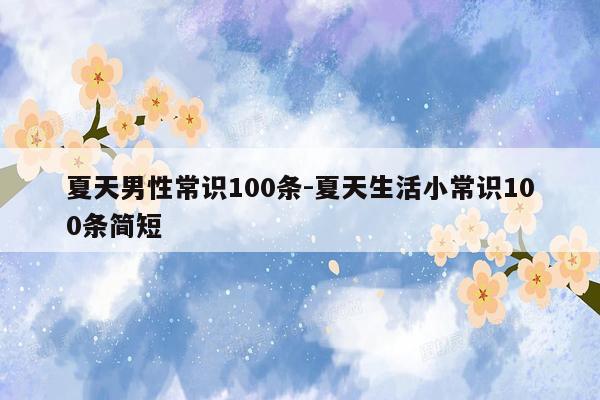 夏天男性常识100条-夏天生活小常识100条简短